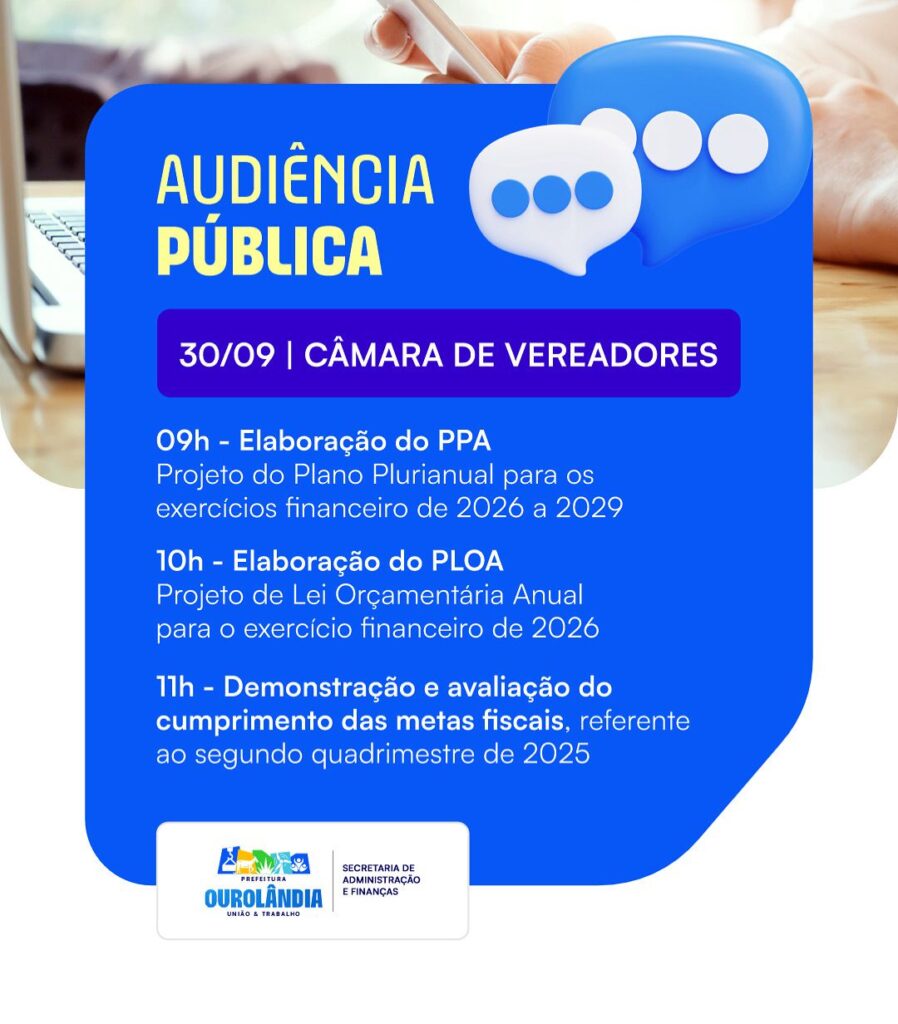 AUDIÊNCIA PÚBLICA

30/09 | CÂMARA DE VEREADORES

09h - Elaboração do PPA
Projeto do Plano Plurianual para os exercícios financeiro de 2026 a 2029

10h - Elaboração do PLOA
Projeto de Lei Orçamentária Anual para o exercício financeiro de 2026

11h - Demonstração e avaliação do cumprimento das metas fiscais, referente ao segundo quadrimestre de 2025

PREFEITURA
OUROLÂNDIA
UNIÃO & TRABALHO

SECRETARIA DE ADMINISTRAÇÃO E FINANÇAS